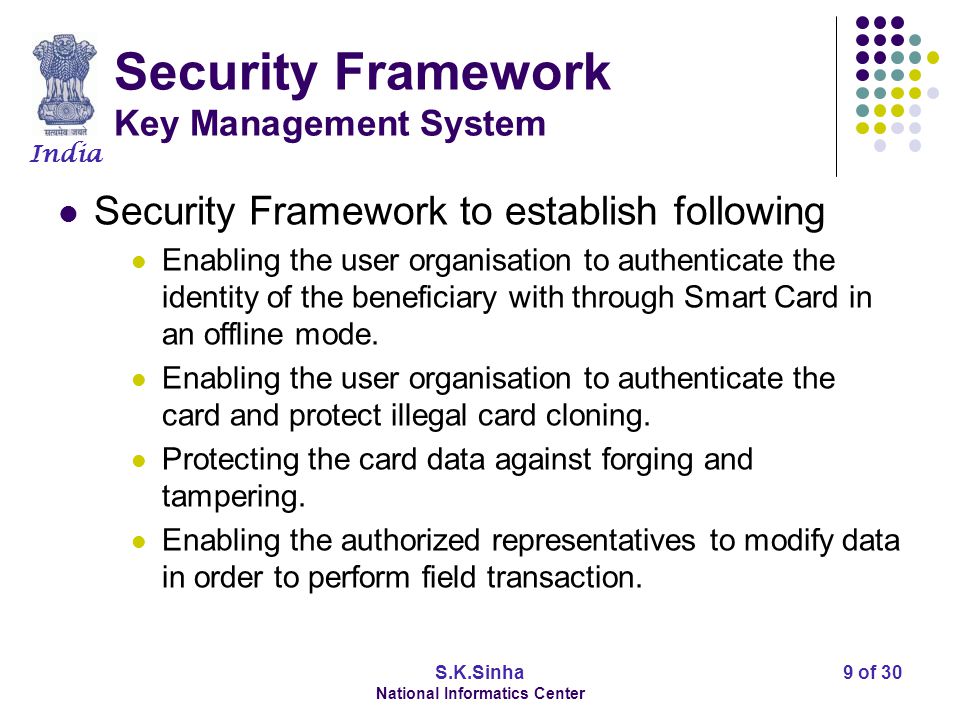 सत्यमेव जयते
India

Security Framework
Key Management System

- Security Framework to establish following
  - Enabling the user organisation to authenticate the identity of the beneficiary with through Smart Card in an offline mode.
  - Enabling the user organisation to authenticate the card and protect illegal card cloning.
  - Protecting the card data against forging and tampering.
  - Enabling the authorized representatives to modify data in order to perform field transaction.

S.K.Sinha
National Informatics Center

9 of 30